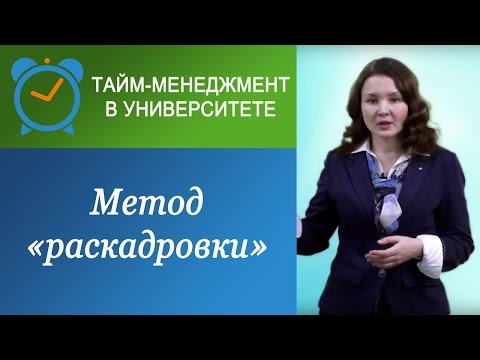 ТАЙМ-МЕНЕДЖМЕНТ В УНИВЕРСИТЕТЕ

Метод «раскадровки»